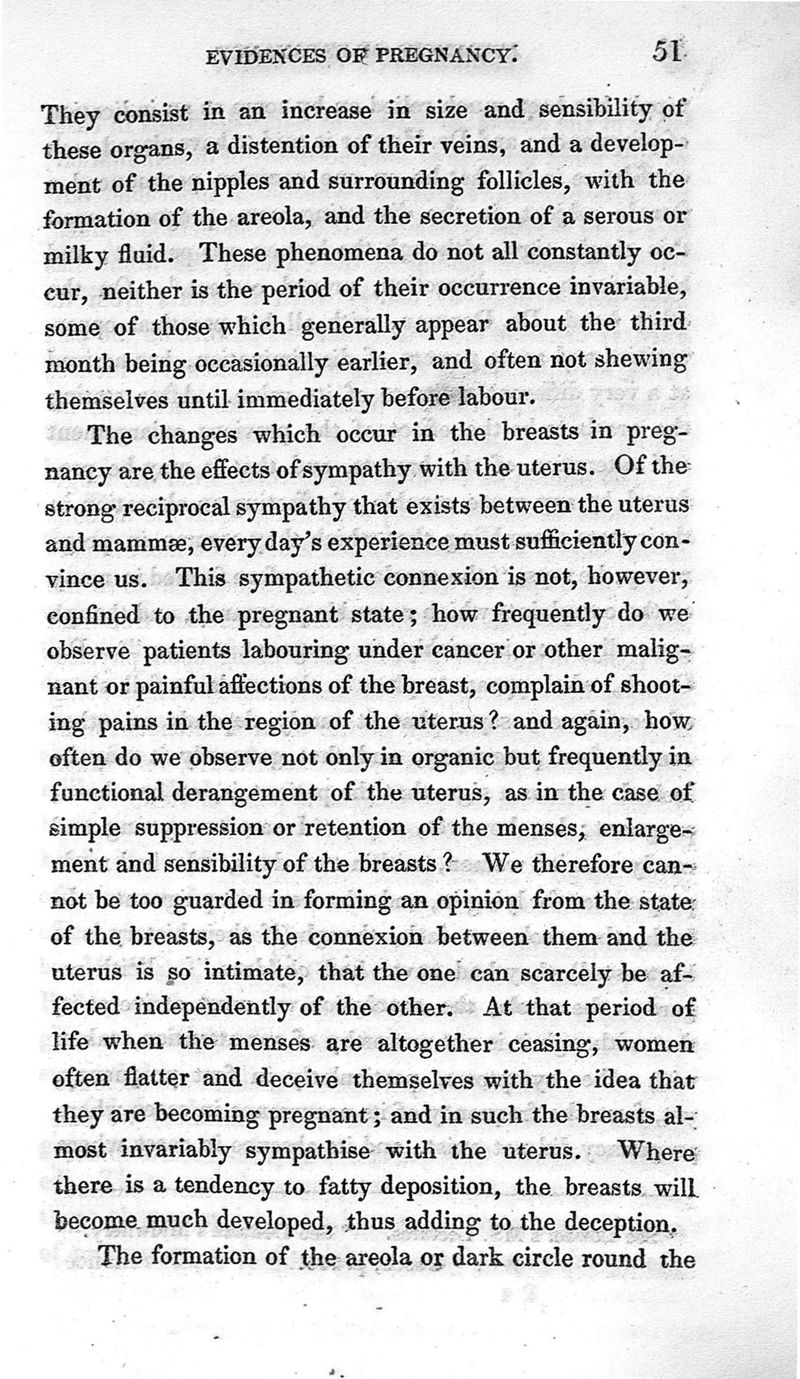 EVIDENCES OF PREGNANCY. 51

They consist in an increase in size and sensibility of these organs, a distention of their veins, and a development of the nipples and surrounding follicles, with the formation of the areola, and the secretion of a serous or milky fluid. These phenomena do not all constantly occur, neither is the period of their occurrence invariable, some of those which generally appear about the third month being occasionally earlier, and often not shewing themselves until immediately before labour.

The changes which occur in the breasts in pregnancy are the effects of sympathy with the uterus. Of the strong reciprocal sympathy that exists between the uterus and mammæ, every day's experience must sufficiently convince us. This sympathetic connexion is not, however, confined to the pregnant state; how frequently do we observe patients labouring under cancer or other malignant or painful affections of the breast, complain of shooting pains in the region of the uterus? and again, how often do we observe not only in organic but frequently in functional derangement of the uterus, as in the case of simple suppression or retention of the menses, enlargement and sensibility of the breasts? We therefore cannot be too guarded in forming an opinion from the state of the breasts, as the connexion between them and the uterus is so intimate, that the one can scarcely be affected independently of the other. At that period of life when the menses are altogether ceasing, women often flatter and deceive themselves with the idea that they are becoming pregnant; and in such the breasts almost invariably sympathise with the uterus. Where there is a tendency to fatty deposition, the breasts will become much developed, thus adding to the deception.

The formation of the areola or dark circle round the